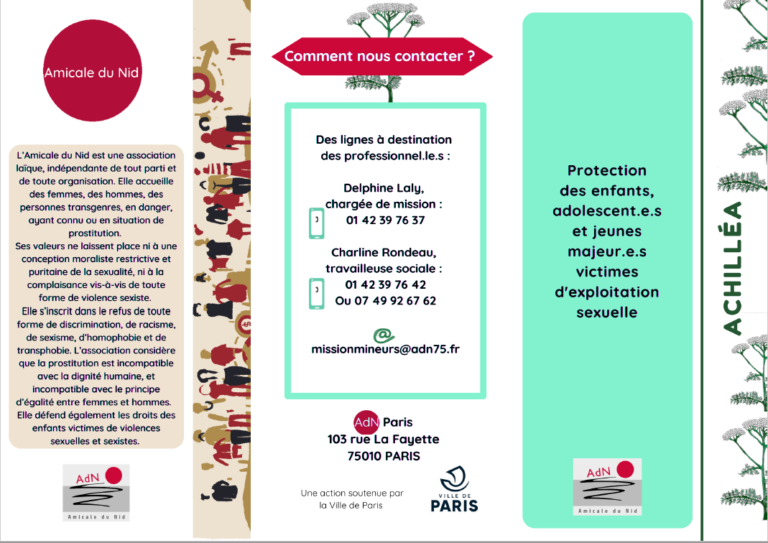 Amicale du Nid

L'Amicale du Nid est une association laïque, indépendante de tout parti et de toute organisation. Elle accueille des femmes, des hommes, des personnes transgenres, en danger, ayant connu ou en situation de prostitution.
Ses valeurs ne laissent place ni à une conception moraliste restrictive et puritaine de la sexualité, ni à la complaisance vis-à-vis de toute forme de violence sexiste.
Elle s'inscrit dans le refus de toute forme de discrimination, de racisme, de sexisme, d'homophobie et de transphobie. L'association considère que la prostitution est incompatible avec la dignité humaine, et incompatible avec le principe d'égalité entre femmes et hommes.
Elle défend également les droits des enfants victimes de violences sexuelles et sexistes.

AdN
Amicale du Nid

Comment nous contacter ?

Des lignes à destination des professionnel.le.s :

Delphine Laly, chargée de mission :
01 42 39 76 37

Charline Rondeau, travailleuse sociale :
01 42 39 76 42
Ou 07 49 92 67 62

@
missionmineurs@adn75.fr

AdN Paris
103 rue La Fayette
75010 PARIS

Une action soutenue par la Ville de Paris

VILLE DE PARIS

Protection des enfants, adolescent.e.s et jeunes majeur.e.s victimes d'exploitation sexuelle

AdN
Amicale du Nid

ACHILLÉA